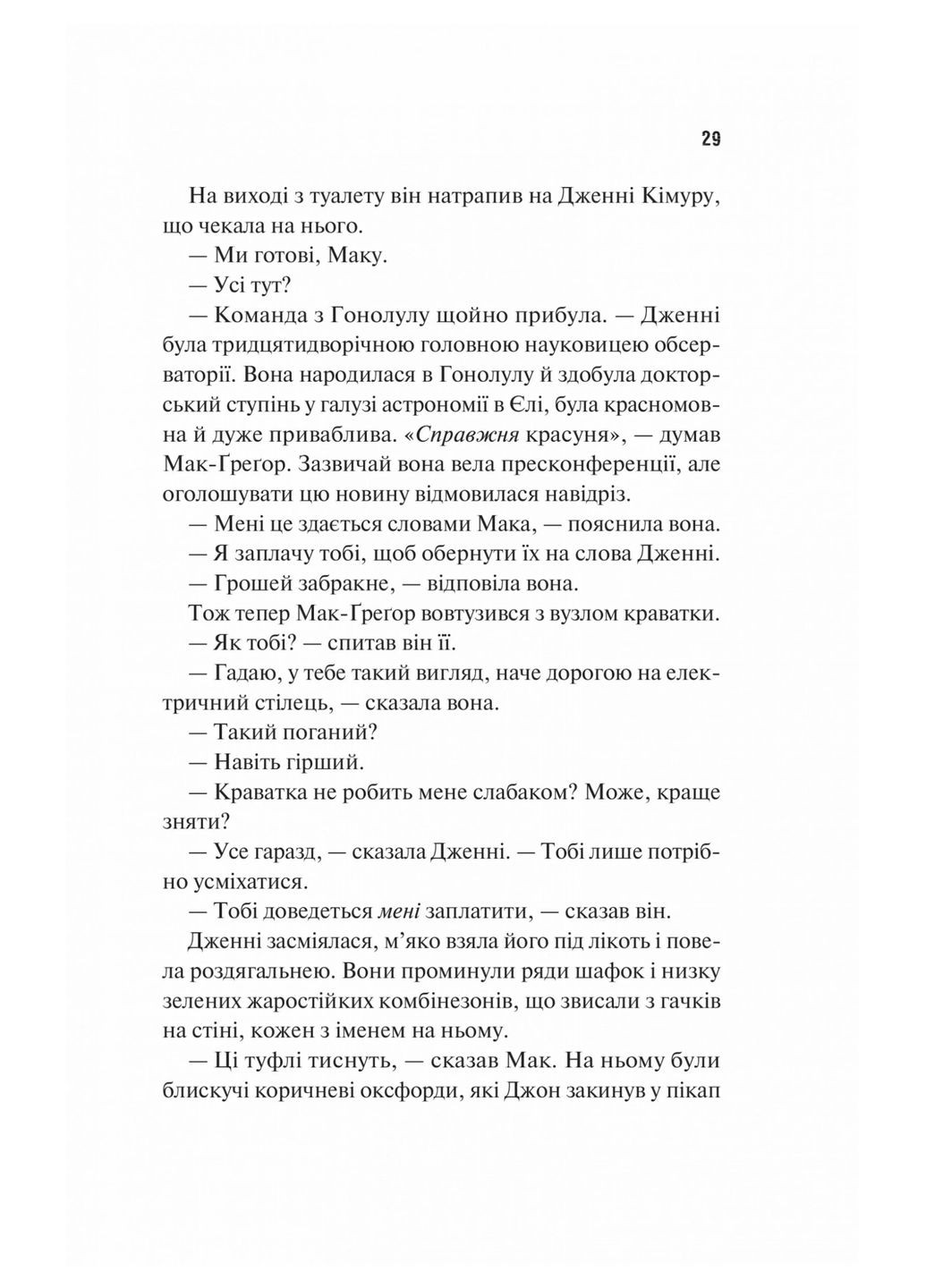 29

На виході з туалету він натрапив на Дженні Кімуру, що чекала на нього.

— Ми готові, Маку.

— Усі тут?

— Команда з Гонолулу щойно прибула. — Дженні була тридцятидворічною головною науковицею обсерваторії. Вона народилася в Гонолулу й здобула докторський ступінь у галузі астрономії в Єлі, була красномовна й дуже приваблива. «Справжня красуня», — думав Мак-Ґреґор. Зазвичай вона вела пресконференції, але оголошувати цю новину відмовилася навідріз.

— Мені це здається словами Мака, — пояснила вона.

— Я заплачу тобі, щоб обернути їх на слова Дженні.

— Грошей забракне, — відповіла вона.

Тож тепер Мак-Ґреґор вовтузився з вузлом краватки.

— Як тобі? — спитав він її.

— Гадаю, у тебе такий вигляд, наче дорогою на електричний стілець, — сказала вона.

— Такий поганий?

— Навіть гірший.

— Краватка не робить мене слабаком? Може, краще зняти?

— Усе гаразд, — сказала Дженні. — Тобі лише потрібно усміхатися.

— Тобі доведеться мені заплатити, — сказав він.

Дженні засміялася, м’яко взяла його під лікоть і повела роздягальнею. Вони проминули ряди шафок і низку зелених жаростійких комбінезонів, що звисали з гачків на стіні, кожен з іменем на ньому.

— Ці туфлі тиснуть, — сказав Мак. На ньому були блискучі коричневі оксфорди, які Джон закинув у пікап